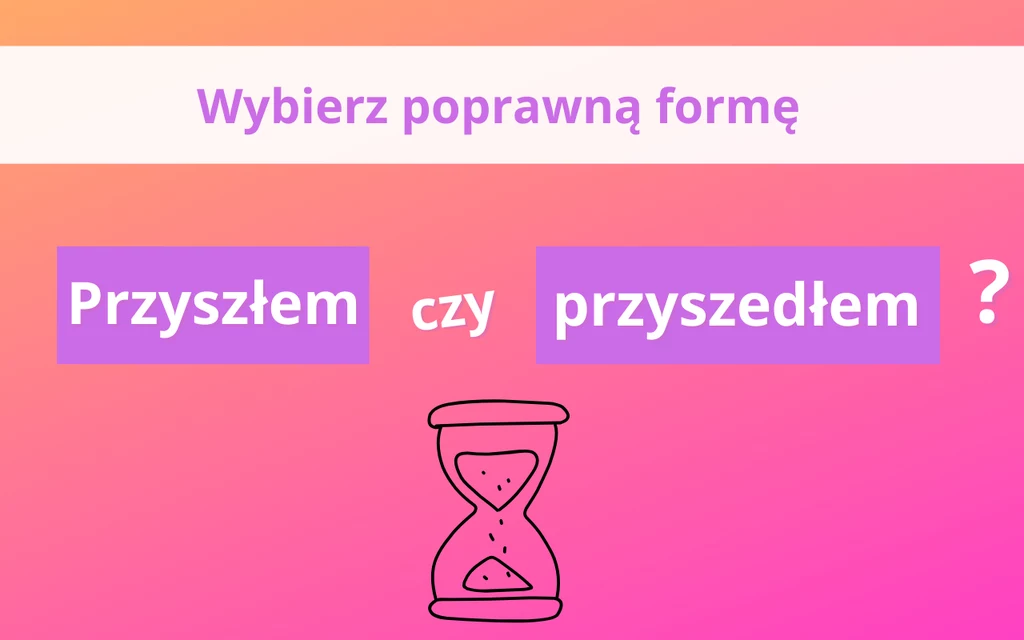 Wybierz poprawną formę

Przyszłem czy przyszedłem ?